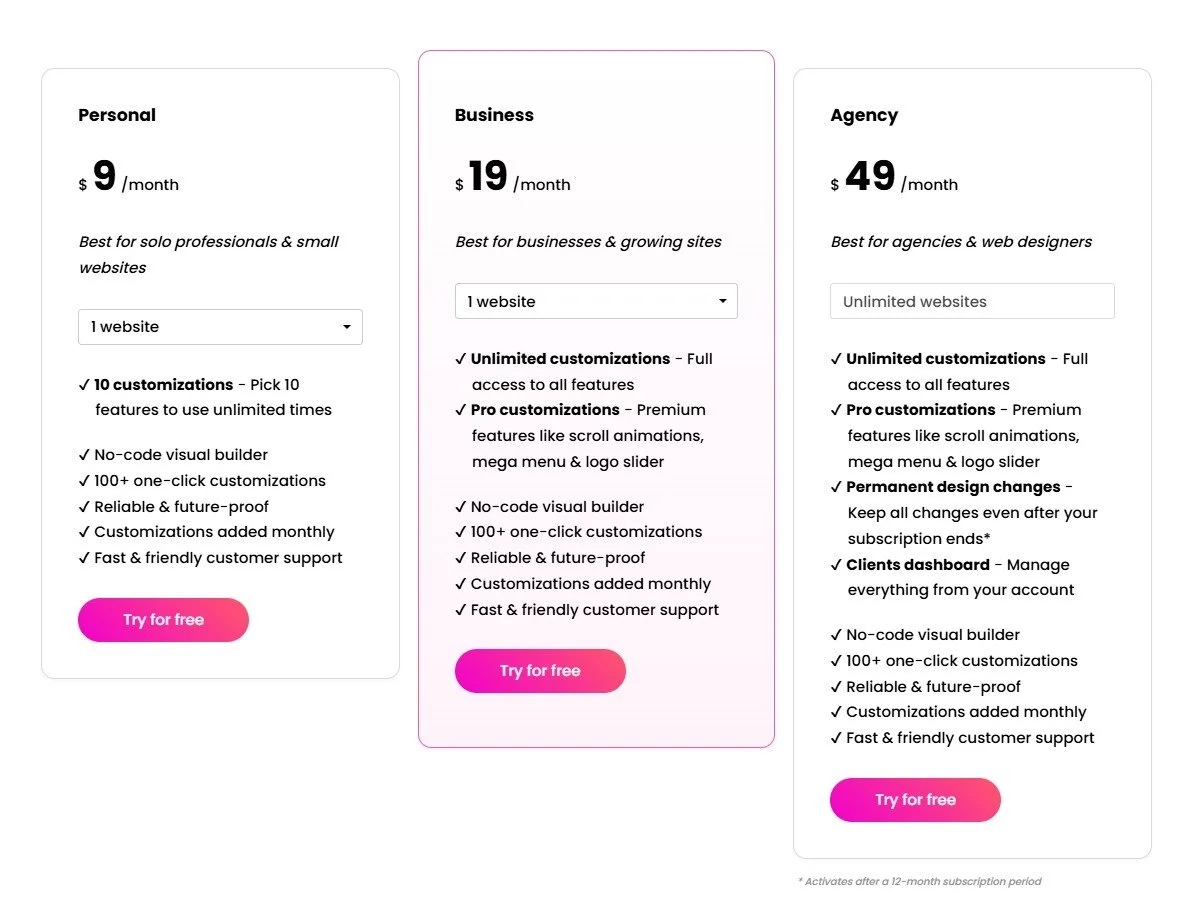 Personal

$ 9 /month

Best for solo professionals & small websites

1 website

✓ 10 customizations - Pick 10 features to use unlimited times

✓ No-code visual builder
✓ 100+ one-click customizations
✓ Reliable & future-proof
✓ Customizations added monthly
✓ Fast & friendly customer support

Try for free

Business

$ 19 /month

Best for businesses & growing sites

1 website

✓ Unlimited customizations - Full access to all features
✓ Pro customizations - Premium features like scroll animations, mega menu & logo slider

✓ No-code visual builder
✓ 100+ one-click customizations
✓ Reliable & future-proof
✓ Customizations added monthly
✓ Fast & friendly customer support

Try for free

Agency

$ 49 /month

Best for agencies & web designers

Unlimited websites

✓ Unlimited customizations - Full access to all features
✓ Pro customizations - Premium features like scroll animations, mega menu & logo slider
✓ Permanent design changes - Keep all changes even after your subscription ends*
✓ Clients dashboard - Manage everything from your account

✓ No-code visual builder
✓ 100+ one-click customizations
✓ Reliable & future-proof
✓ Customizations added monthly
✓ Fast & friendly customer support

Try for free

* Activates after a 12-month subscription period